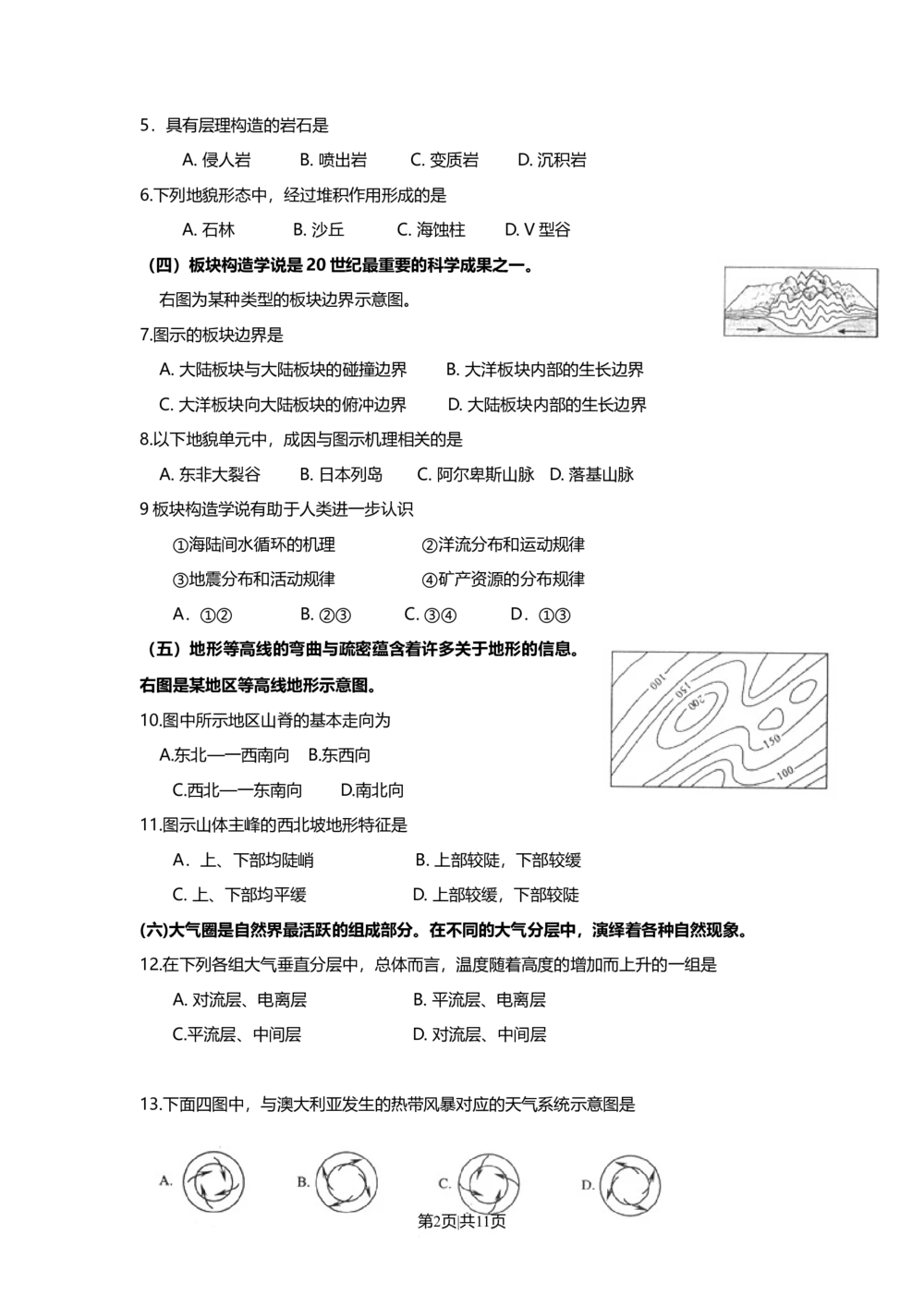 5．具有层理构造的岩石是

A. 侵人岩　　B. 喷出岩　　C. 变质岩　　D. 沉积岩

6.下列地貌形态中，经过堆积作用形成的是

A. 石林　　B. 沙丘　　C. 海蚀柱　　D. V 型谷

（四）板块构造学说是 20 世纪最重要的科学成果之一。

右图为某种类型的板块边界示意图。

7.图示的板块边界是

A. 大陆板块与大陆板块的碰撞边界　　B. 大洋板块内部的生长边界

C. 大洋板块向大陆板块的俯冲边界　　D. 大陆板块内部的生长边界

8.以下地貌单元中，成因与图示机理相关的是

A. 东非大裂谷　　B. 日本列岛　　C. 阿尔卑斯山脉　D. 落基山脉

9 板块构造学说有助于人类进一步认识

①海陆间水循环的机理　　②洋流分布和运动规律

③地震分布和活动规律　　④矿产资源的分布规律

A．①②　　B. ②③　　C. ③④　　D．①③

（五）地形等高线的弯曲与疏密蕴含着许多关于地形的信息。

右图是某地区等高线地形示意图。

100　150　200　150　100

10.图中所示地区山脊的基本走向为

A.东北—一西南向　B.东西向

C.西北—一东南向　　D.南北向

11.图示山体主峰的西北坡地形特征是

A．上、下部均陡峭　　B. 上部较陡，下部较缓

C. 上、下部均平缓　　D. 上部较缓，下部较陡

(六)大气圈是自然界最活跃的组成部分。在不同的大气分层中，演绎着各种自然现象。

12.在下列各组大气垂直分层中，总体而言，温度随着高度的增加而上升的一组是

A. 对流层、电离层　　B. 平流层、电离层

C.平流层、中间层　　D. 对流层、中间层

13.下面四图中，与澳大利亚发生的热带风暴对应的天气系统示意图是

A.　　B.　　C.　　D.

第2页|共11页